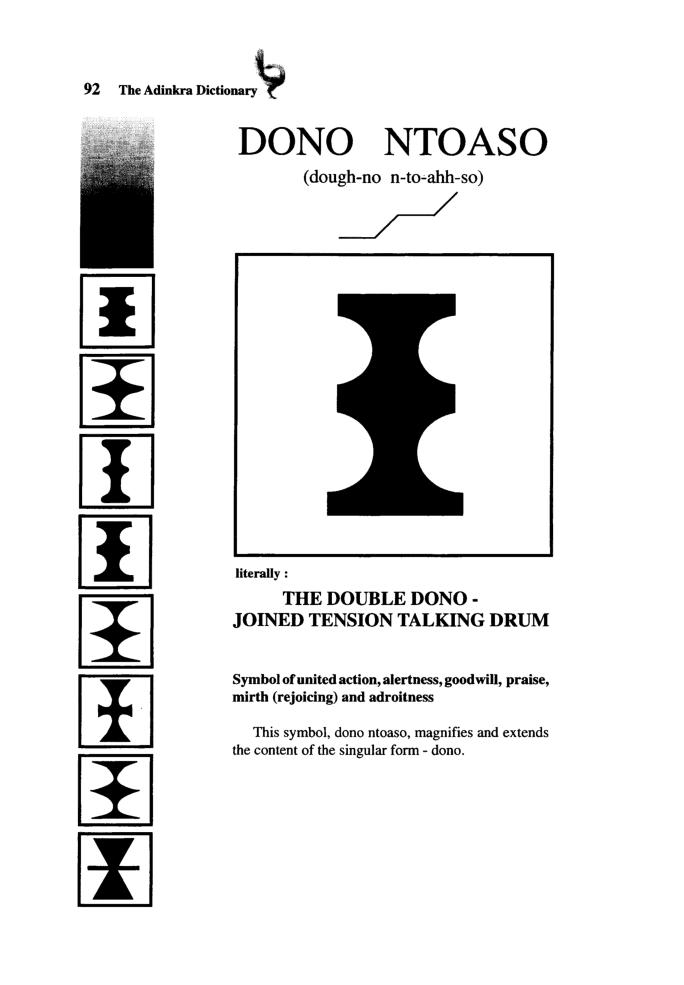 92 The Adinkra Dictionary

DONO NTOASO

(dough-no n-to-ahh-so)

literally :

THE DOUBLE DONO - JOINED TENSION TALKING DRUM

Symbol of united action, alertness, goodwill, praise, mirth (rejoicing) and adroitness

This symbol, dono ntoaso, magnifies and extends the content of the singular form - dono.